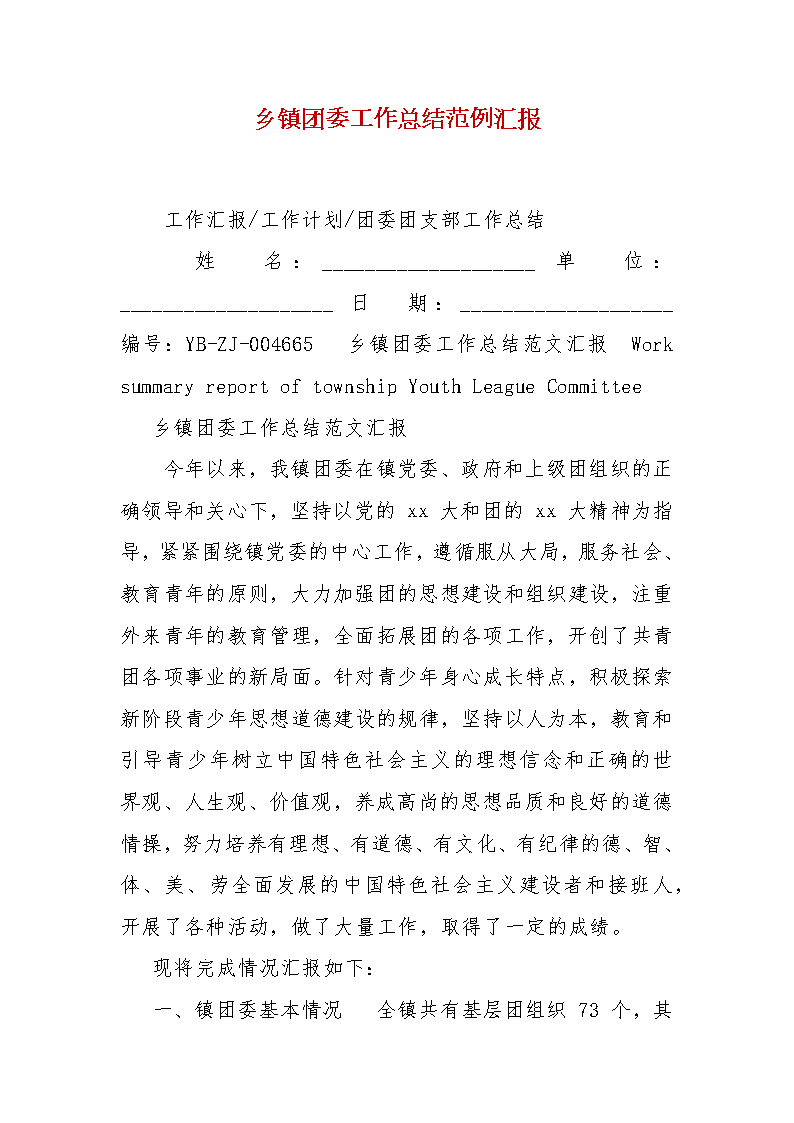 乡镇团委工作总结范例汇报

工作汇报/工作计划/团委团支部工作总结

姓　名：____________________ 单　位：____________________ 日　期：____________________

编号：YB-ZJ-004665　乡镇团委工作总结范文汇报　Work summary report of township Youth League Committee

乡镇团委工作总结范文汇报

今年以来，我镇团委在镇党委、政府和上级团组织的正确领导和关心下，坚持以党的 xx 大和团的 xx 大精神为指导，紧紧围绕镇党委的中心工作，遵循服从大局，服务社会、教育青年的原则，大力加强团的思想建设和组织建设，注重外来青年的教育管理，全面拓展团的各项工作，开创了共青团各项事业的新局面。针对青少年身心成长特点，积极探索新阶段青少年思想道德建设的规律，坚持以人为本，教育和引导青少年树立中国特色社会主义的理想信念和正确的世界观、人生观、价值观，养成高尚的思想品质和良好的道德情操，努力培养有理想、有道德、有文化、有纪律的德、智、体、美、劳全面发展的中国特色社会主义建设者和接班人，开展了各种活动，做了大量工作，取得了一定的成绩。

现将完成情况汇报如下：

一、镇团委基本情况　全镇共有基层团组织 73 个，其